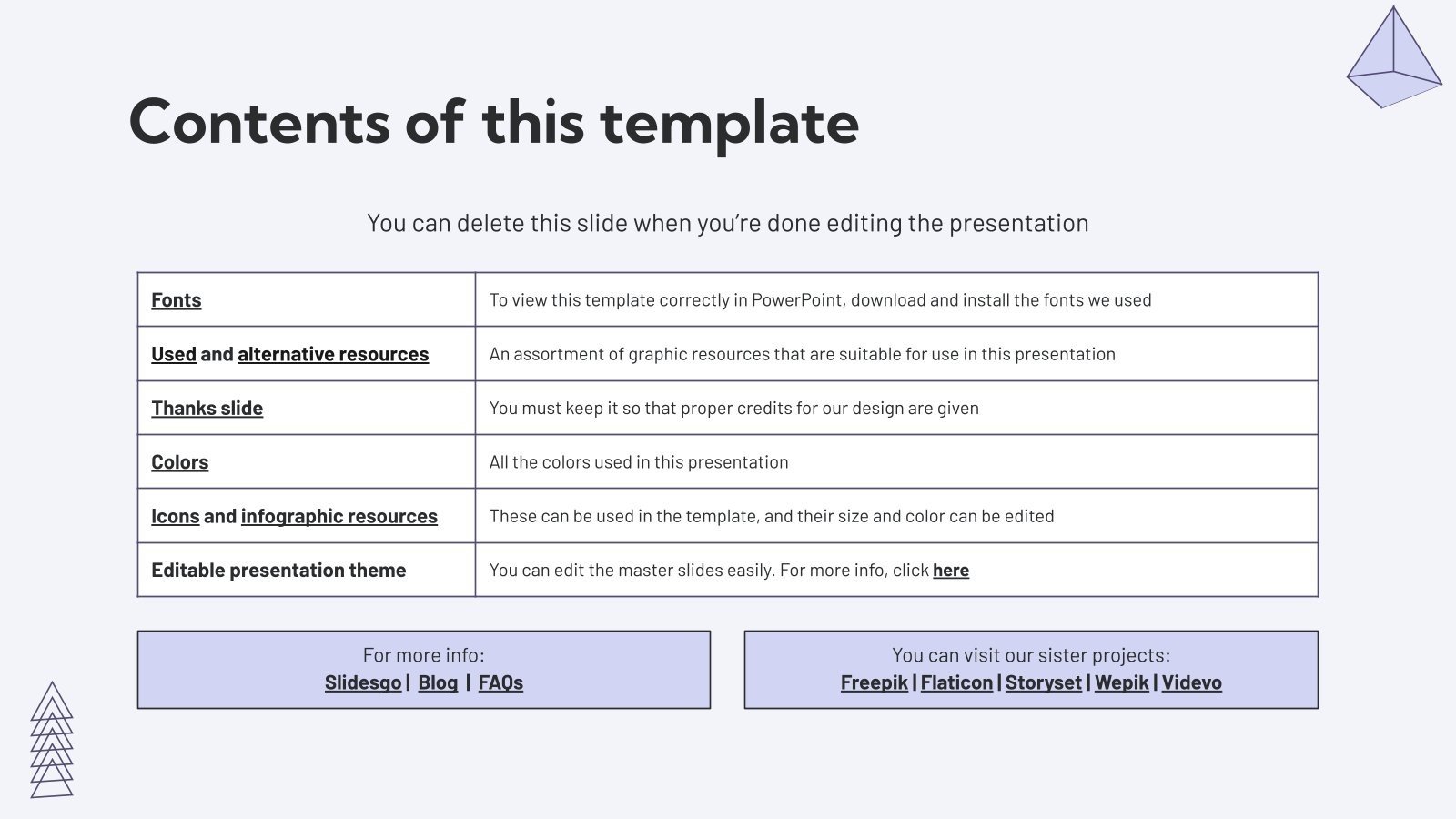 Contents of this template

You can delete this slide when you're done editing the presentation

| Fonts | To view this template correctly in PowerPoint, download and install the fonts we used |
|---|---|
| Used and alternative resources | An assortment of graphic resources that are suitable for use in this presentation |
| Thanks slide | You must keep it so that proper credits for our design are given |
| Colors | All the colors used in this presentation |
| Icons and infographic resources | These can be used in the template, and their size and color can be edited |
| Editable presentation theme | You can edit the master slides easily. For more info, click here |

For more info:
Slidesgo | Blog | FAQs

You can visit our sister projects:
Freepik | Flaticon | Storyset | Wepik | Videvo